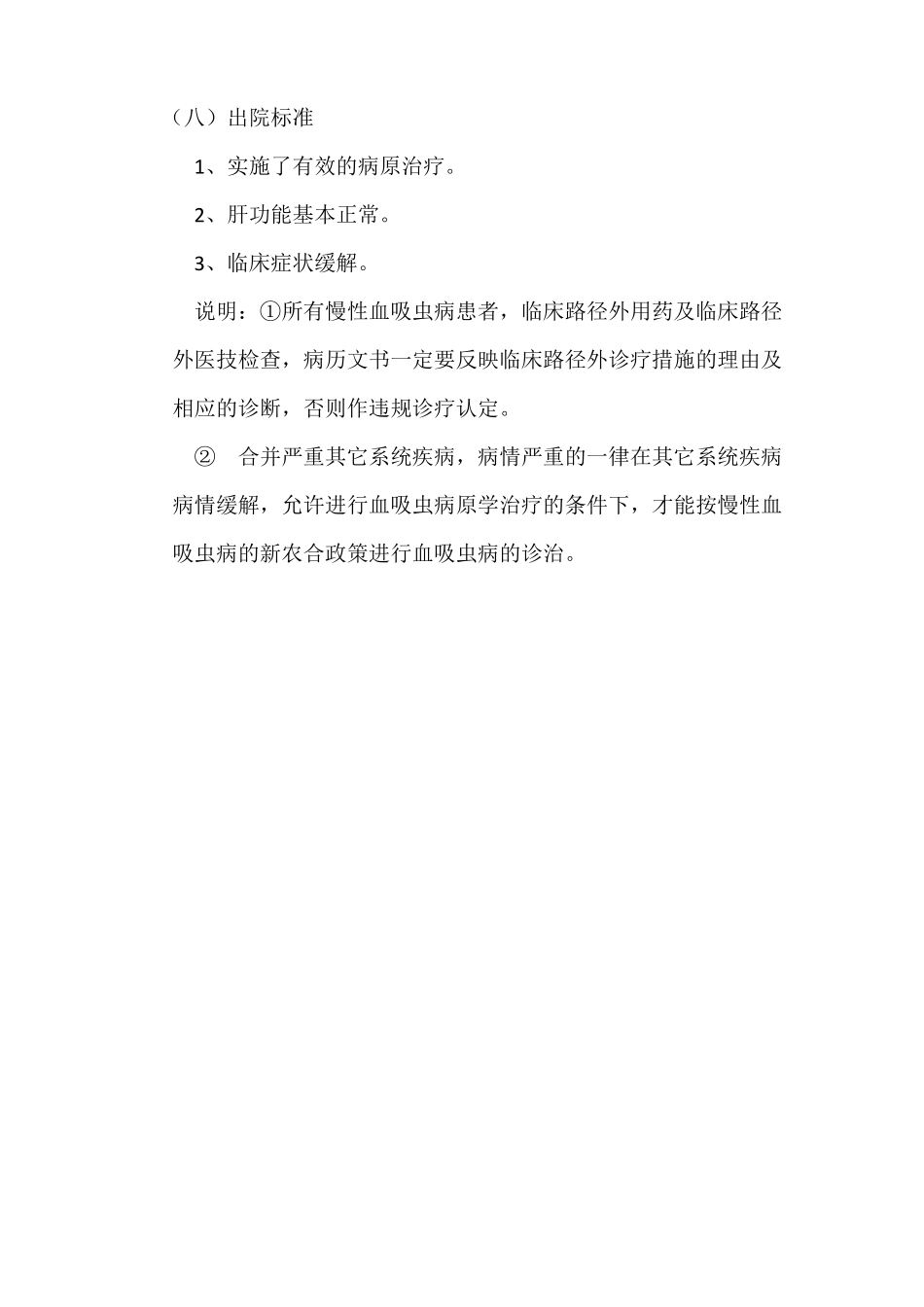 （八）出院标准

1、实施了有效的病原治疗。

2、肝功能基本正常。

3、临床症状缓解。

说明：①所有慢性血吸虫病患者，临床路径外用药及临床路径外医技检查，病历文书一定要反映临床路径外诊疗措施的理由及相应的诊断，否则作违规诊疗认定。

② 合并严重其它系统疾病，病情严重的一律在其它系统疾病病情缓解，允许进行血吸虫病原学治疗的条件下，才能按慢性血吸虫病的新农合政策进行血吸虫病的诊治。